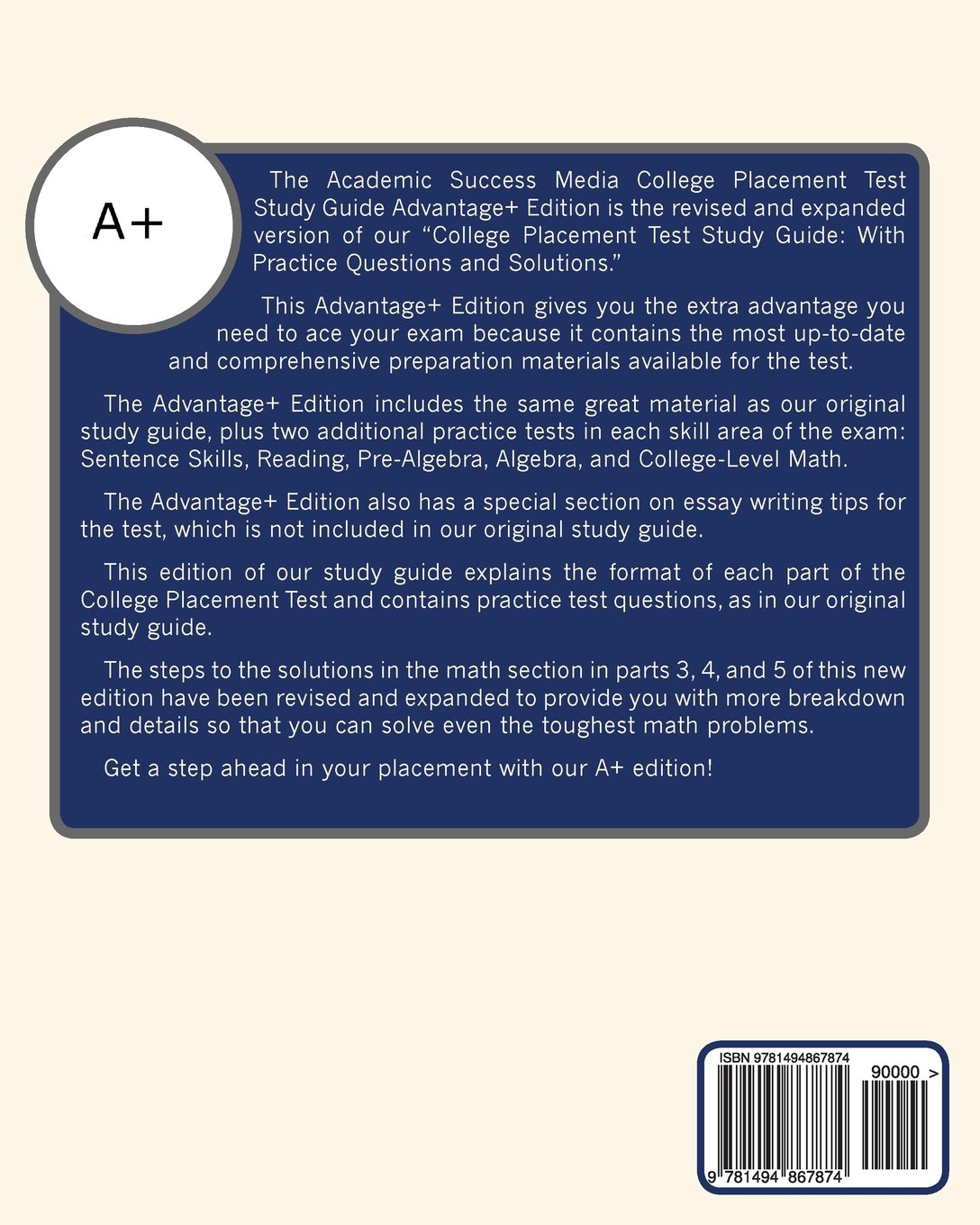 A+

The Academic Success Media College Placement Test Study Guide Advantage+ Edition is the revised and expanded version of our "College Placement Test Study Guide: With Practice Questions and Solutions."

This Advantage+ Edition gives you the extra advantage you need to ace your exam because it contains the most up-to-date and comprehensive preparation materials available for the test.

The Advantage+ Edition includes the same great material as our original study guide, plus two additional practice tests in each skill area of the exam: Sentence Skills, Reading, Pre-Algebra, Algebra, and College-Level Math.

The Advantage+ Edition also has a special section on essay writing tips for the test, which is not included in our original study guide.

This edition of our study guide explains the format of each part of the College Placement Test and contains practice test questions, as in our original study guide.

The steps to the solutions in the math section in parts 3, 4, and 5 of this new edition have been revised and expanded to provide you with more breakdown and details so that you can solve even the toughest math problems.

Get a step ahead in your placement with our A+ edition!

ISBN 9781494867874

90000 >

9 781494 867874